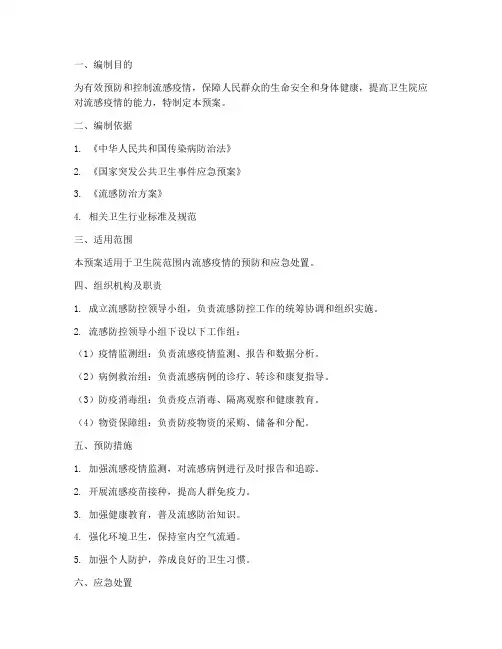 一、编制目的

为有效预防和控制流感疫情，保障人民群众的生命安全和身体健康，提高卫生院应对流感疫情的能力，特制定本预案。

二、编制依据

1. 《中华人民共和国传染病防治法》

2. 《国家突发公共卫生事件应急预案》

3. 《流感防治方案》

4. 相关卫生行业标准及规范

三、适用范围

本预案适用于卫生院范围内流感疫情的预防和应急处置。

四、组织机构及职责

1. 成立流感防控领导小组，负责流感防控工作的统筹协调和组织实施。

2. 流感防控领导小组下设以下工作组：

（1）疫情监测组：负责流感疫情监测、报告和数据分析。

（2）病例救治组：负责流感病例的诊疗、转诊和康复指导。

（3）防疫消毒组：负责疫点消毒、隔离观察和健康教育。

（4）物资保障组：负责防疫物资的采购、储备和分配。

五、预防措施

1. 加强流感疫情监测，对流感病例进行及时报告和追踪。

2. 开展流感疫苗接种，提高人群免疫力。

3. 加强健康教育，普及流感防治知识。

4. 强化环境卫生，保持室内空气流通。

5. 加强个人防护，养成良好的卫生习惯。

六、应急处置